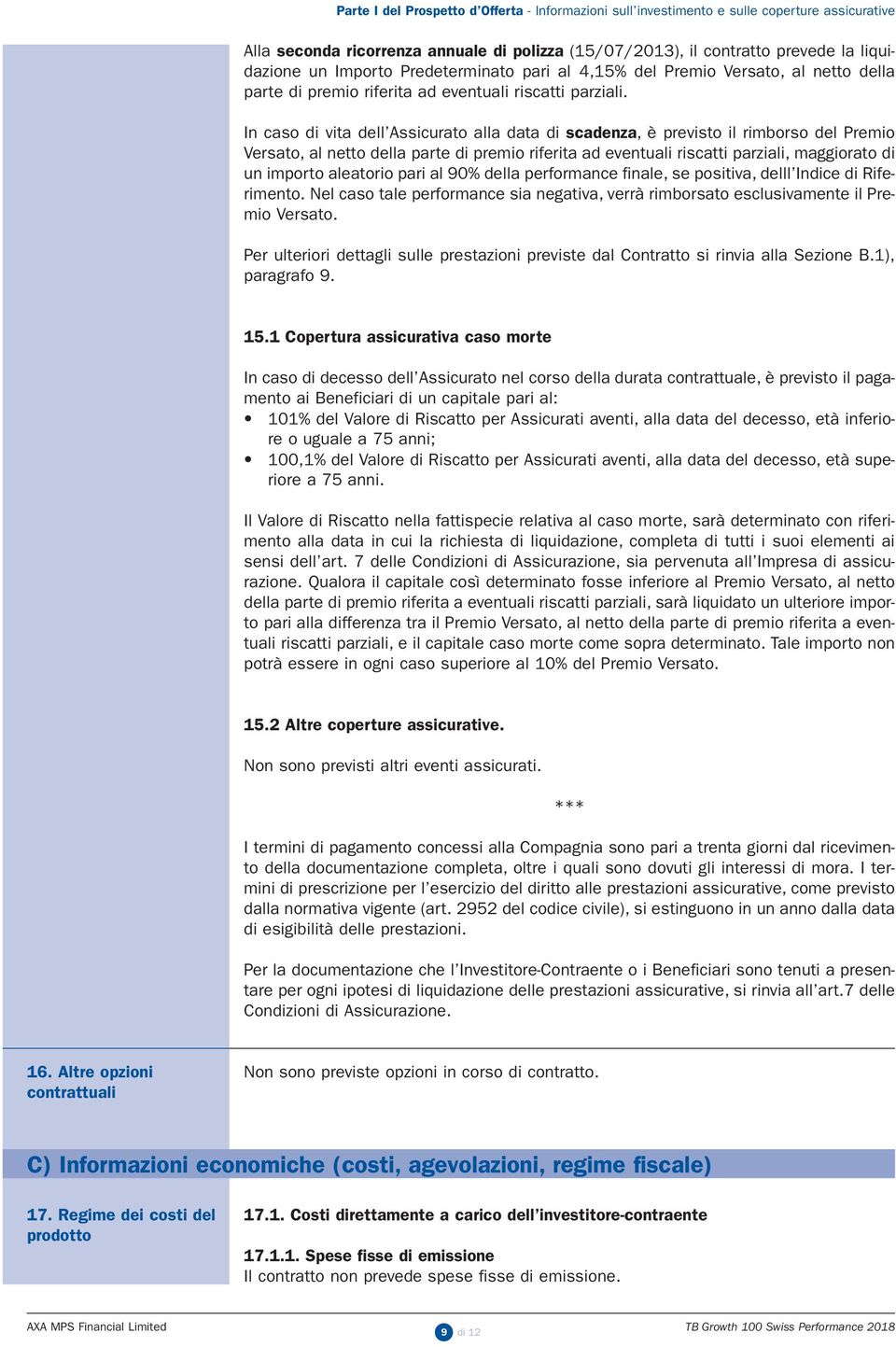 Parte I del Prospetto d'Offerta - Informazioni sull'investimento e sulle coperture assicurative

Alla seconda ricorrenza annuale di polizza (15/07/2013), il contratto prevede la liquidazione un Importo Predeterminato pari al 4,15% del Premio Versato, al netto della parte di premio riferita ad eventuali riscatti parziali.

In caso di vita dell'Assicurato alla data di scadenza, è previsto il rimborso del Premio Versato, al netto della parte di premio riferita ad eventuali riscatti parziali, maggiorato di un importo aleatorio pari al 90% della performance finale, se positiva, delll'Indice di Riferimento. Nel caso tale performance sia negativa, verrà rimborsato esclusivamente il Premio Versato.

Per ulteriori dettagli sulle prestazioni previste dal Contratto si rinvia alla Sezione B.1), paragrafo 9.

15.1 Copertura assicurativa caso morte

In caso di decesso dell'Assicurato nel corso della durata contrattuale, è previsto il pagamento ai Beneficiari di un capitale pari al:
• 101% del Valore di Riscatto per Assicurati aventi, alla data del decesso, età inferiore o uguale a 75 anni;
• 100,1% del Valore di Riscatto per Assicurati aventi, alla data del decesso, età superiore a 75 anni.

Il Valore di Riscatto nella fattispecie relativa al caso morte, sarà determinato con riferimento alla data in cui la richiesta di liquidazione, completa di tutti i suoi elementi ai sensi dell'art. 7 delle Condizioni di Assicurazione, sia pervenuta all'Impresa di assicurazione. Qualora il capitale così determinato fosse inferiore al Premio Versato, al netto della parte di premio riferita a eventuali riscatti parziali, sarà liquidato un ulteriore importo pari alla differenza tra il Premio Versato, al netto della parte di premio riferita a eventuali riscatti parziali, e il capitale caso morte come sopra determinato. Tale importo non potrà essere in ogni caso superiore al 10% del Premio Versato.

15.2 Altre coperture assicurative.

Non sono previsti altri eventi assicurati.

***

I termini di pagamento concessi alla Compagnia sono pari a trenta giorni dal ricevimento della documentazione completa, oltre i quali sono dovuti gli interessi di mora. I termini di prescrizione per l'esercizio del diritto alle prestazioni assicurative, come previsto dalla normativa vigente (art. 2952 del codice civile), si estinguono in un anno dalla data di esigibilità delle prestazioni.

Per la documentazione che l'Investitore-Contraente o i Beneficiari sono tenuti a presentare per ogni ipotesi di liquidazione delle prestazioni assicurative, si rinvia all'art.7 delle Condizioni di Assicurazione.

16. Altre opzioni contrattuali

Non sono previste opzioni in corso di contratto.

C) Informazioni economiche (costi, agevolazioni, regime fiscale)

17. Regime dei costi del prodotto

17.1. Costi direttamente a carico dell'investitore-contraente

17.1.1. Spese fisse di emissione
Il contratto non prevede spese fisse di emissione.

AXA MPS Financial Limited
9 di 12
TB Growth 100 Swiss Performance 2018